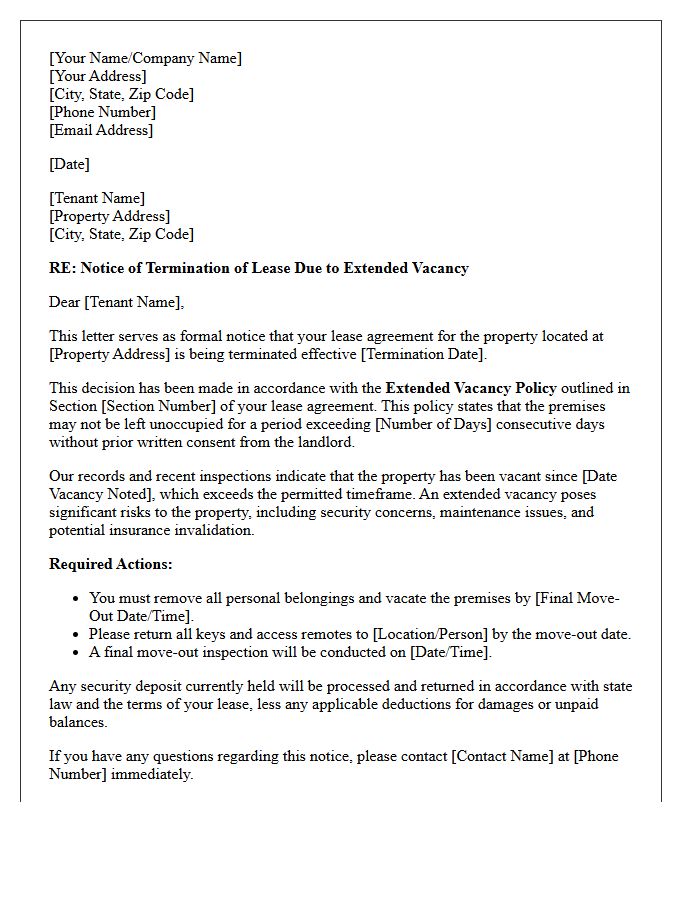 [Your Name/Company Name]
[Your Address]
[City, State, Zip Code]
[Phone Number]
[Email Address]

[Date]

[Tenant Name]
[Property Address]
[City, State, Zip Code]

RE: Notice of Termination of Lease Due to Extended Vacancy

Dear [Tenant Name],

This letter serves as formal notice that your lease agreement for the property located at [Property Address] is being terminated effective [Termination Date].

This decision has been made in accordance with the Extended Vacancy Policy outlined in Section [Section Number] of your lease agreement. This policy states that the premises may not be left unoccupied for a period exceeding [Number of Days] consecutive days without prior written consent from the landlord.

Our records and recent inspections indicate that the property has been vacant since [Date Vacancy Noted], which exceeds the permitted timeframe. An extended vacancy poses significant risks to the property, including security concerns, maintenance issues, and potential insurance invalidation.

Required Actions:

• You must remove all personal belongings and vacate the premises by [Final Move-Out Date/Time].
• Please return all keys and access remotes to [Location/Person] by the move-out date.
• A final move-out inspection will be conducted on [Date/Time].

Any security deposit currently held will be processed and returned in accordance with state law and the terms of your lease, less any applicable deductions for damages or unpaid balances.

If you have any questions regarding this notice, please contact [Contact Name] at [Phone Number] immediately.